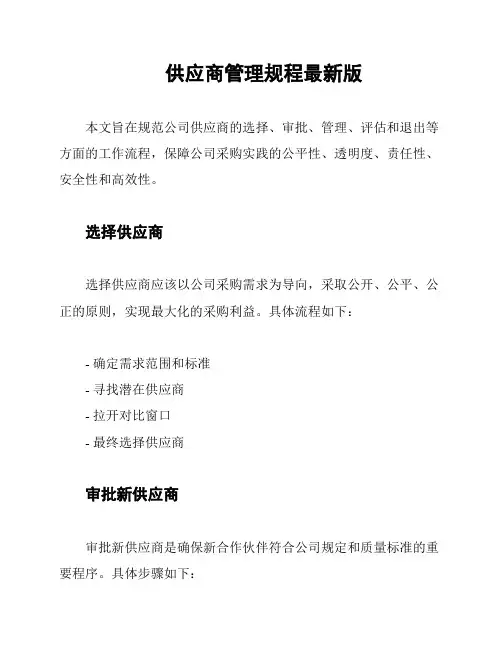 供应商管理规程最新版

本文旨在规范公司供应商的选择、审批、管理、评估和退出等方面的工作流程，保障公司采购实践的公平性、透明度、责任性、安全性和高效性。

选择供应商

选择供应商应该以公司采购需求为导向，采取公开、公平、公正的原则，实现最大化的采购利益。具体流程如下：

- 确定需求范围和标准
- 寻找潜在供应商
- 拉开对比窗口
- 最终选择供应商

审批新供应商

审批新供应商是确保新合作伙伴符合公司规定和质量标准的重要程序。具体步骤如下：